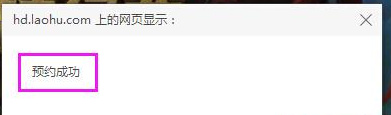 hd.laohu.com 上的网页显示：

预约成功